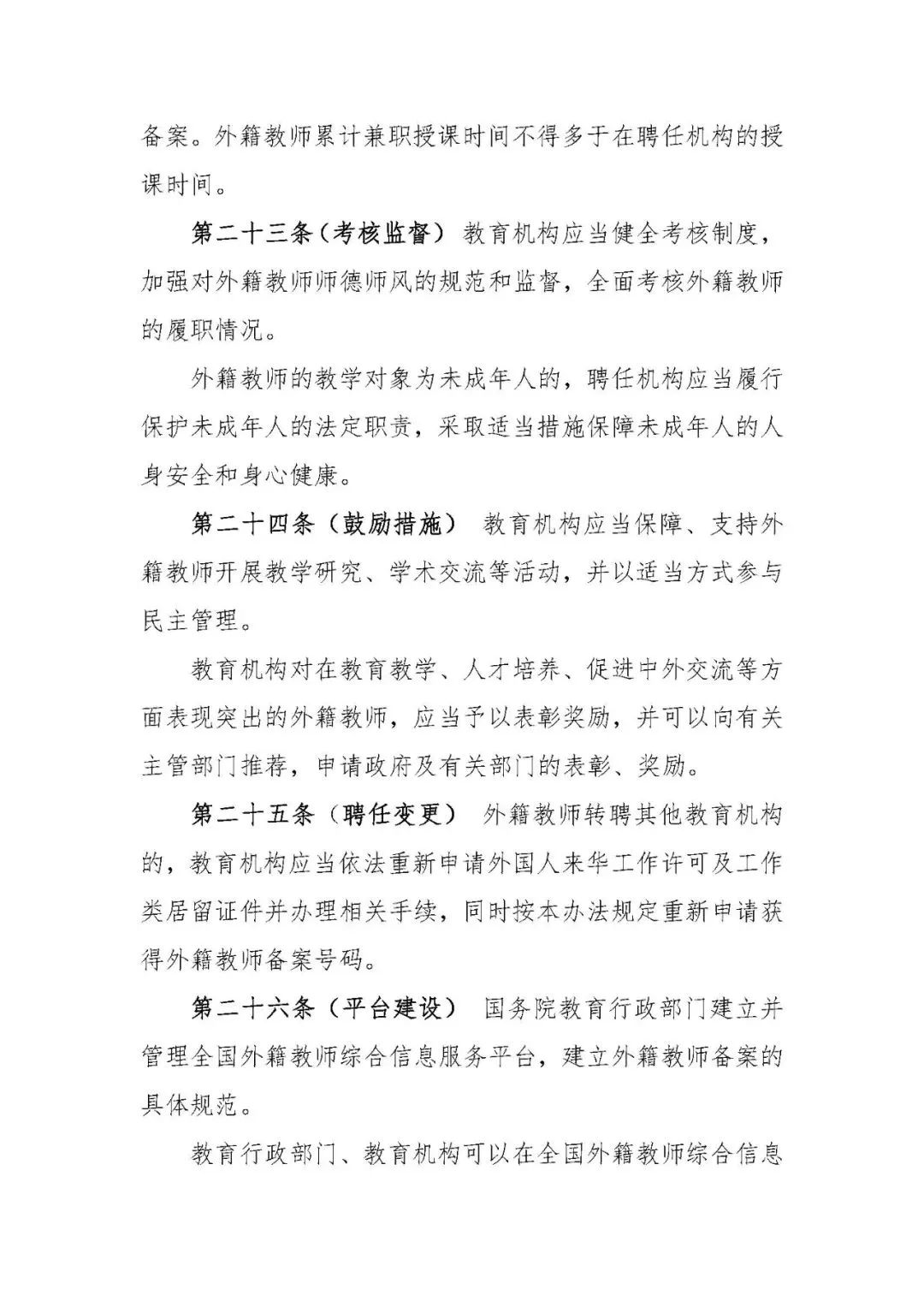 备案。外籍教师累计兼职授课时间不得多于在聘任机构的授课时间。

第二十三条（考核监督） 教育机构应当健全考核制度，加强对外籍教师师德师风的规范和监督，全面考核外籍教师的履职情况。

外籍教师的教学对象为未成年人的，聘任机构应当履行保护未成年人的法定职责，采取适当措施保障未成年人的人身安全和身心健康。

第二十四条（鼓励措施） 教育机构应当保障、支持外籍教师开展教学研究、学术交流等活动，并以适当方式参与民主管理。

教育机构对在教育教学、人才培养、促进中外交流等方面表现突出的外籍教师，应当予以表彰奖励，并可以向有关主管部门推荐，申请政府及有关部门的表彰、奖励。

第二十五条（聘任变更） 外籍教师转聘其他教育机构的，教育机构应当依法重新申请外国人来华工作许可及工作类居留证件并办理相关手续，同时按本办法规定重新申请获得外籍教师备案号码。

第二十六条（平台建设） 国务院教育行政部门建立并管理全国外籍教师综合信息服务平台，建立外籍教师备案的具体规范。

教育行政部门、教育机构可以在全国外籍教师综合信息